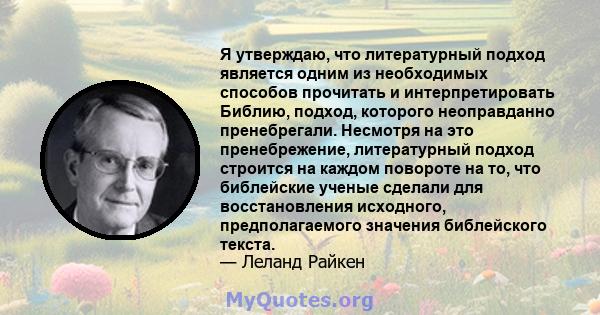 Я утверждаю, что литературный подход является одним из необходимых способов прочитать и интерпретировать Библию, подход, которого неоправданно пренебрегали. Несмотря на это пренебрежение, литературный подход строится на каждом повороте на то, что библейские ученые сделали для восстановления исходного, предполагаемого значения библейского текста.
— Леланд Райкен

MyQuotes.org